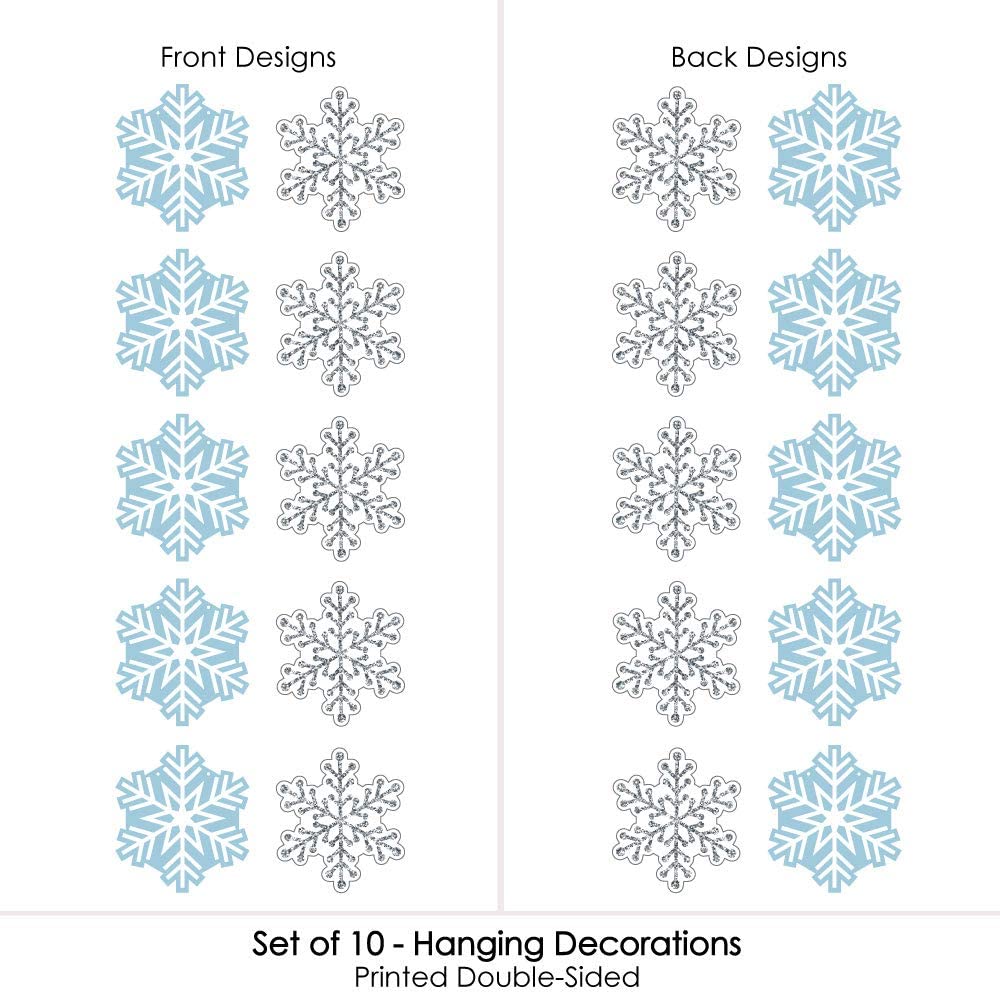 Front Designs

Back Designs

Set of 10 - Hanging Decorations
Printed Double-Sided